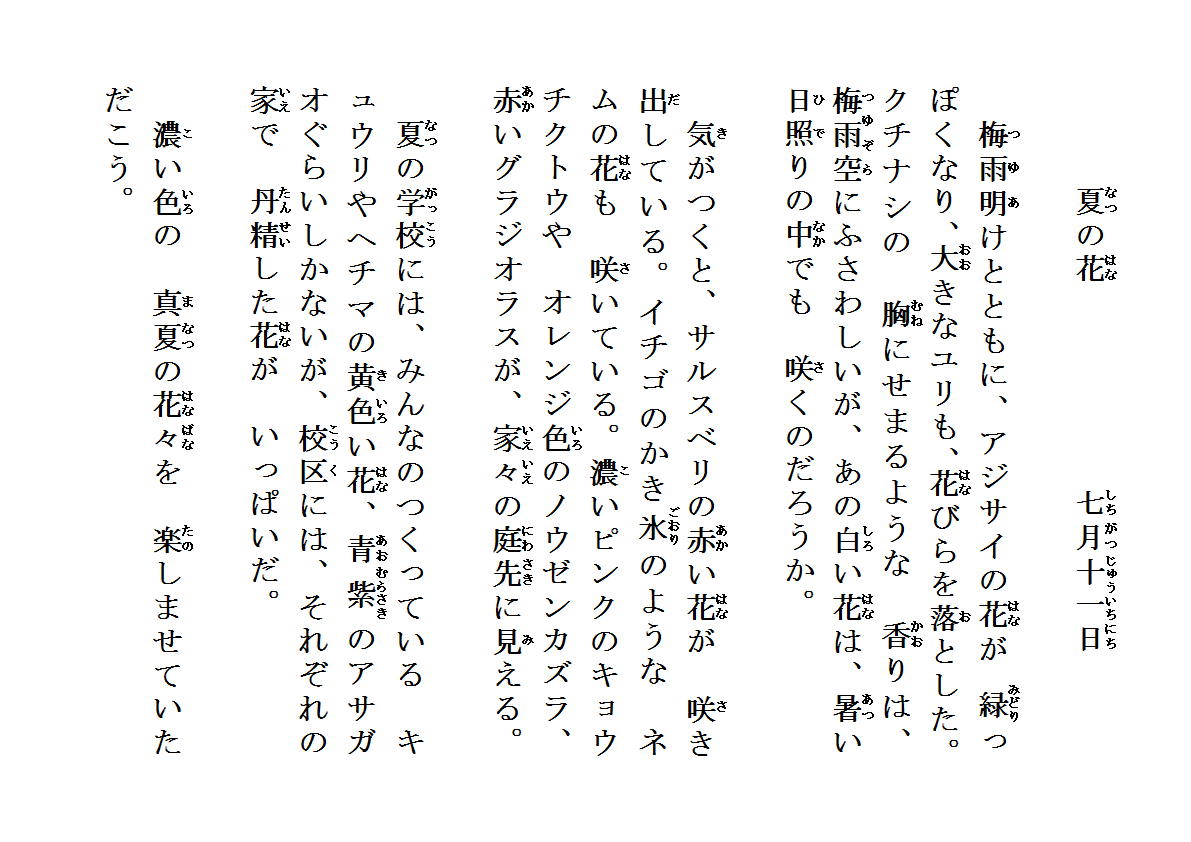 夏の花　　　　　　　　　　七月十一日

梅雨明けとともに、アジサイの花が　緑っぽくなり、大きなユリも、花びらを落とした。クチナシの　胸にせまるような　香りは、梅雨空にふさわしいが、あの白い花は、暑い日照りの中でも　咲くのだろうか。

気がつくと、サルスベリの赤い花が　咲き出している。イチゴのかき氷のような　ネムの花も　咲いている。濃いピンクのキョウチクトウや　オレンジ色のノウゼンカズラ、赤いグラジオラスが、家々の庭先に見える。

夏の学校には、みんなのつくっている　キュウリやヘチマの黄色い花、青紫のアサガオぐらいしかないが、校区には、それぞれの家で　丹精した花が　いっぱいだ。

濃い色の　真夏の花々を　楽しませていただこう。